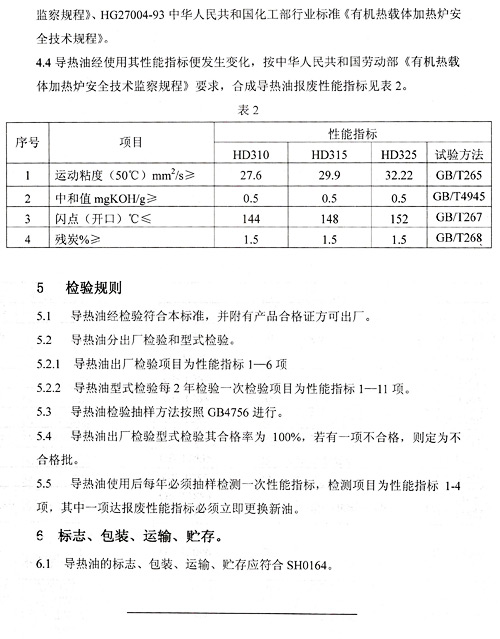 监察规程》、HG27004-93 中华人民共和国化工部行业标准《有机热载体加热炉安全技术规程》。

4.4 导热油经使用其性能指标便发生变化，按中华人民共和国劳动部《有机热载体加热炉安全技术监察规程》要求，合成导热油报废性能指标见表 2。

表 2

| 序号 | 项目 | 性能指标 | | | |
|---|---|---|---|---|---|
| | | HD310 | HD315 | HD325 | 试验方法 |
| 1 | 运动粘度（50℃）$mm^2/s$≥ | 27.6 | 29.9 | 32.22 | GB/T265 |
| 2 | 中和值 mgKOH/g≥ | 0.5 | 0.5 | 0.5 | GB/T4945 |
| 3 | 闪点（开口）℃≤ | 144 | 148 | 152 | GB/T267 |
| 4 | 残炭%≥ | 1.5 | 1.5 | 1.5 | GB/T268 |

5 检验规则

5.1 导热油经检验符合本标准，并附有产品合格证方可出厂。

5.2 导热油分出厂检验和型式检验。

5.2.1 导热油出厂检验项目为性能指标 1—6 项

5.2.2 导热油型式检验每 2 年检验一次检验项目为性能指标 1—11 项。

5.3 导热油检验抽样方法按照 GB4756 进行。

5.4 导热油出厂检验型式检验其合格率为 100%，若有一项不合格，则定为不合格批。

5.5 导热油使用后每年必须抽样检测一次性能指标，检测项目为性能指标 1-4 项，其中一项达报废性能指标必须立即更换新油。

6 标志、包装、运输、贮存。

6.1 导热油的标志、包装、运输、贮存应符合 SH0164。